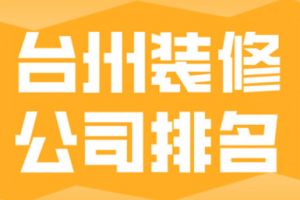 台州装修
公司排名